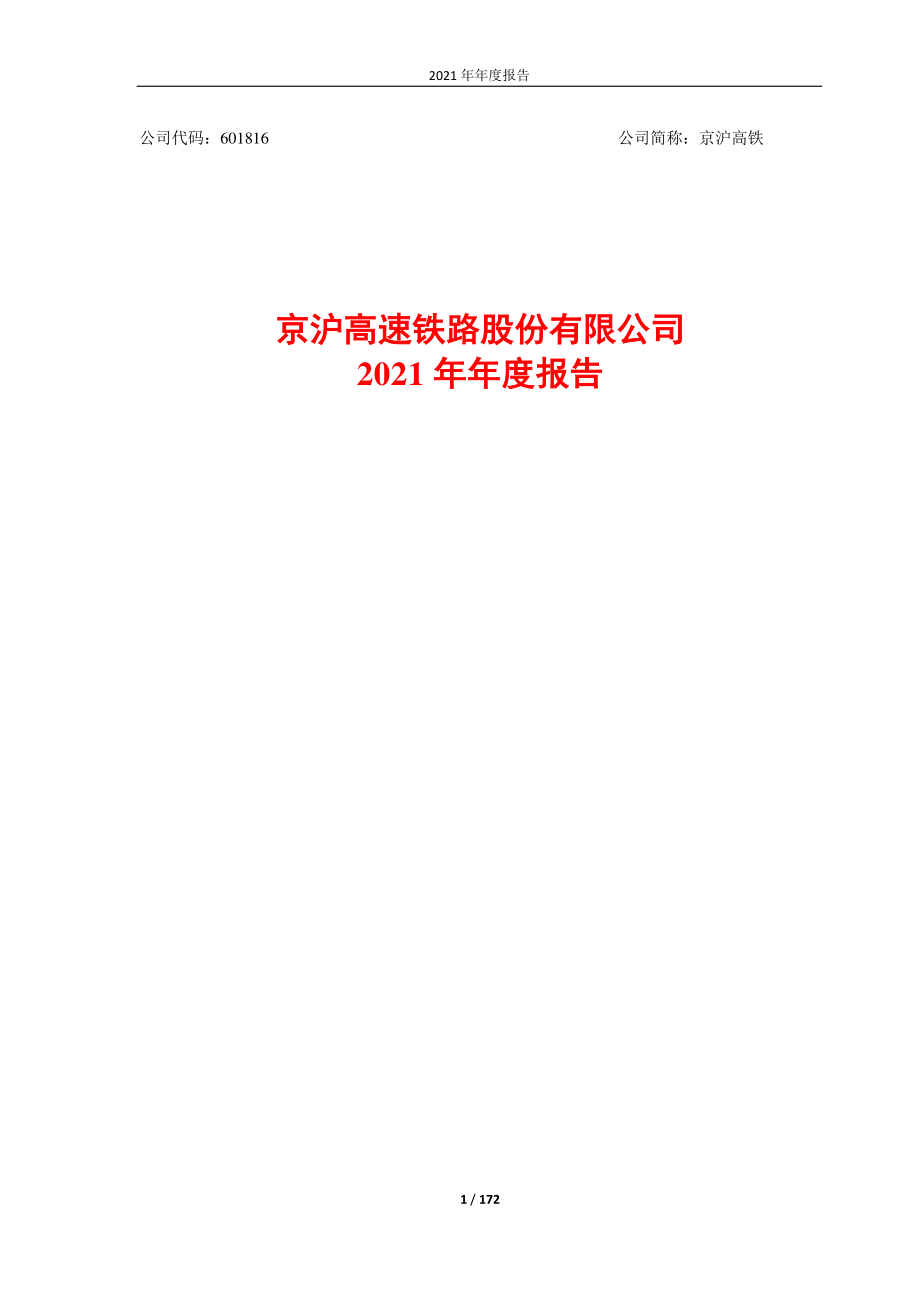 2021 年年度报告

公司代码：601816

公司简称：京沪高铁

京沪高速铁路股份有限公司
2021 年年度报告

1 / 172